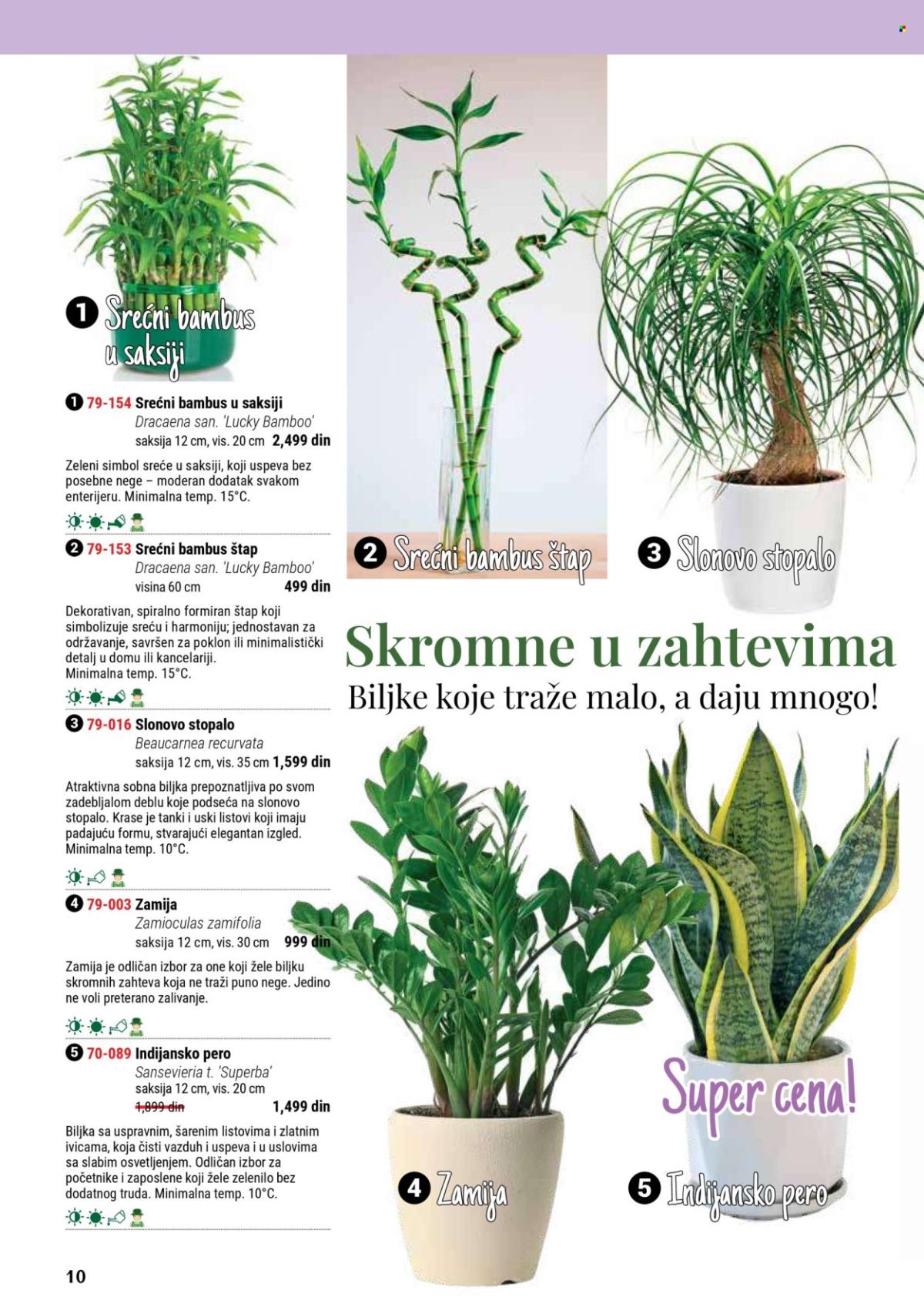 1 Srećni bambus u saksiji

1 79-154 Srećni bambus u saksiji
Dracaena san. 'Lucky Bamboo'
saksija 12 cm, vis. 20 cm 2,499 din

Zeleni simbol sreće u saksiji, koji uspeva bez posebne nege – moderan dodatak svakom enterijeru. Minimalna temp. 15°C.

2 79-153 Srećni bambus štap
Dracaena san. 'Lucky Bamboo'
visina 60 cm 499 din

Dekorativan, spiralno formiran štap koji simbolizuje sreću i harmoniju; jednostavan za održavanje, savršen za poklon ili minimalistički detalj u domu ili kancelariji. Minimalna temp. 15°C.

3 79-016 Slonovo stopalo
Beaucarnea recurvata
saksija 12 cm, vis. 35 cm 1,599 din

Atraktivna sobna biljka prepoznatljiva po svom zadebljalom deblu koje podseća na slonovo stopalo. Krase je tanki i uski listovi koji imaju padajuću formu, stvarajući elegantan izgled. Minimalna temp. 10°C.

4 79-003 Zamija
Zamioculas zamifolia
saksija 12 cm, vis. 30 cm 999 din

Zamija je odličan izbor za one koji žele biljku skromnih zahteva koja ne traži puno nege. Jedino ne voli preterano zalivanje.

5 70-089 Indijansko pero
Sansevieria t. 'Superba'
saksija 12 cm, vis. 20 cm
1,899 din 1,499 din

Biljka sa uspravnim, šarenim listovima i zlatnim ivicama, koja čisti vazduh i uspeva i u uslovima sa slabim osvetljenjem. Odličan izbor za početnike i zaposlene koji žele zelenilo bez dodatnog truda. Minimalna temp. 10°C.

10

2 Srećni bambus štap

3 Slonovo stopalo

Skromne u zahtevima
Biljke koje traže malo, a daju mnogo!

Super cena!

4 Zamija

5 Indijansko pero